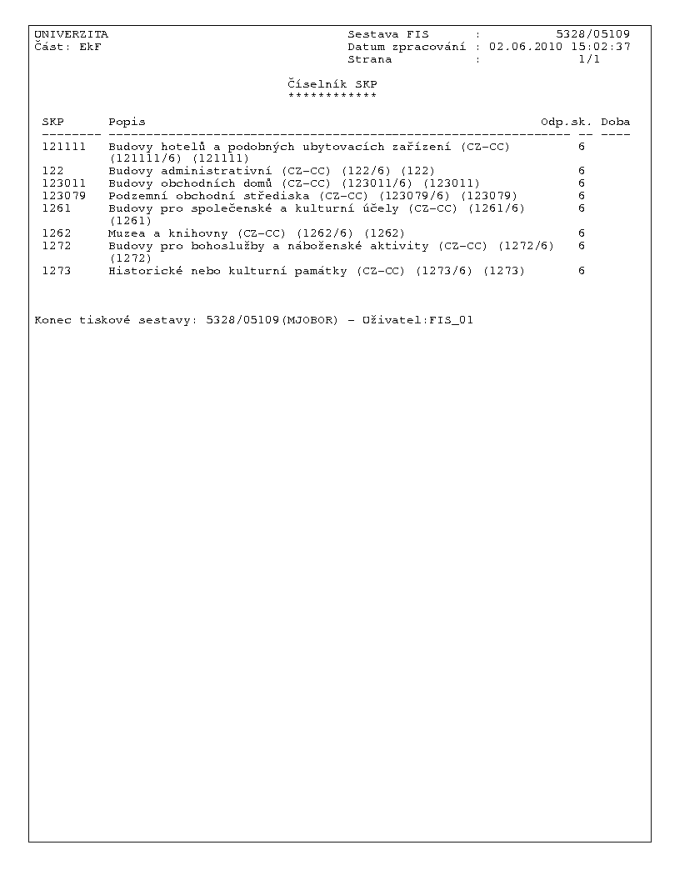 UNIVERZITA
Část: EkF

Sestava FIS : 5328/05109
Datum zpracování : 02.06.2010 15:02:37
Strana : 1/1

Číselník SKP
************

| SKP | Popis | Odp.sk. | Doba |
|---|---|---|---|
| 121111 | Budovy hotelů a podobných ubytovacích zařízení (CZ-CC) (121111/6) (121111) | 6 | |
| 122 | Budovy administrativní (CZ-CC) (122/6) (122) | 6 | |
| 123011 | Budovy obchodních domů (CZ-CC) (123011/6) (123011) | 6 | |
| 123079 | Podzemní obchodní střediska (CZ-CC) (123079/6) (123079) | 6 | |
| 1261 | Budovy pro společenské a kulturní účely (CZ-CC) (1261/6) (1261) | 6 | |
| 1262 | Muzea a knihovny (CZ-CC) (1262/6) (1262) | 6 | |
| 1272 | Budovy pro bohoslužby a náboženské aktivity (CZ-CC) (1272/6) (1272) | 6 | |
| 1273 | Historické nebo kulturní památky (CZ-CC) (1273/6) (1273) | 6 | |

Konec tiskové sestavy: 5328/05109(MJOBOR) - Uživatel:FIS_01